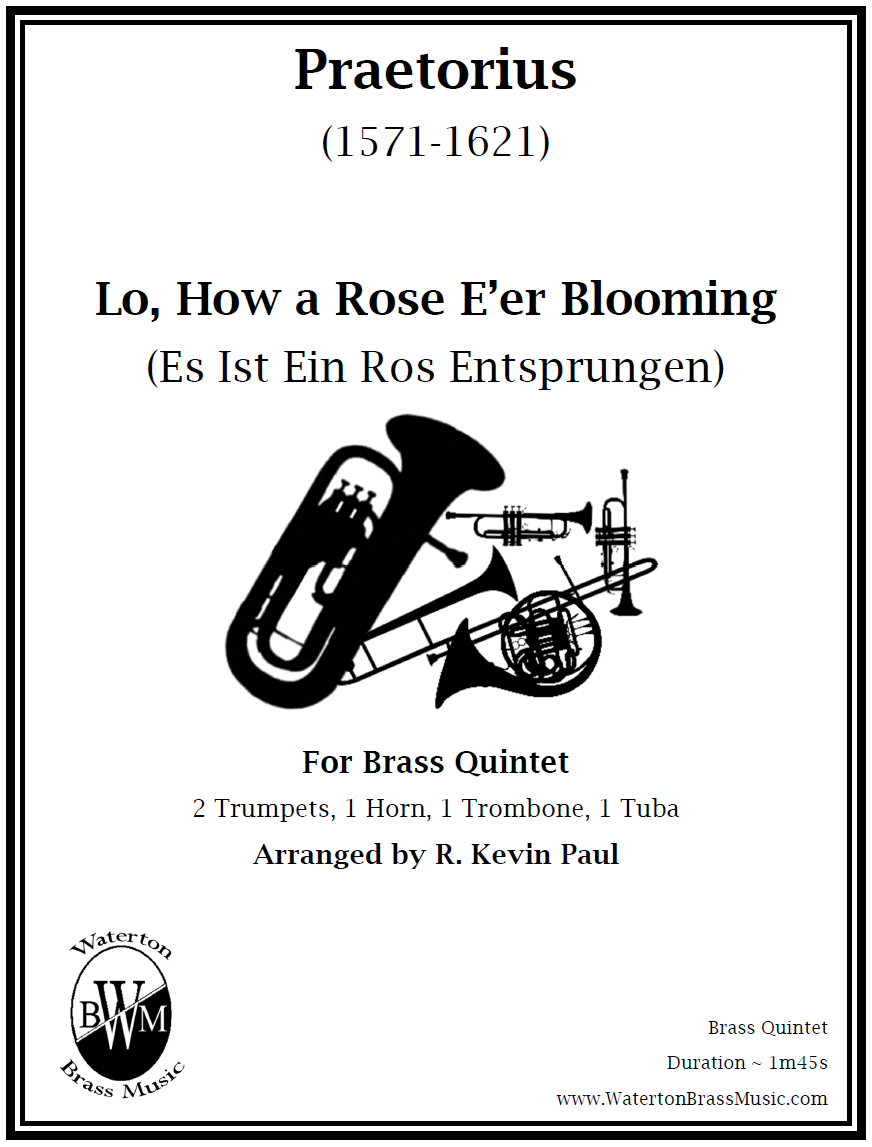 Praetorius
(1571-1621)

Lo, How a Rose E'er Blooming
(Es Ist Ein Ros Entsprungen)

For Brass Quintet
2 Trumpets, 1 Horn, 1 Trombone, 1 Tuba
Arranged by R. Kevin Paul

Waterton
BWM
Brass Music

Brass Quintet
Duration ~ 1m45s
www.WatertonBrassMusic.com